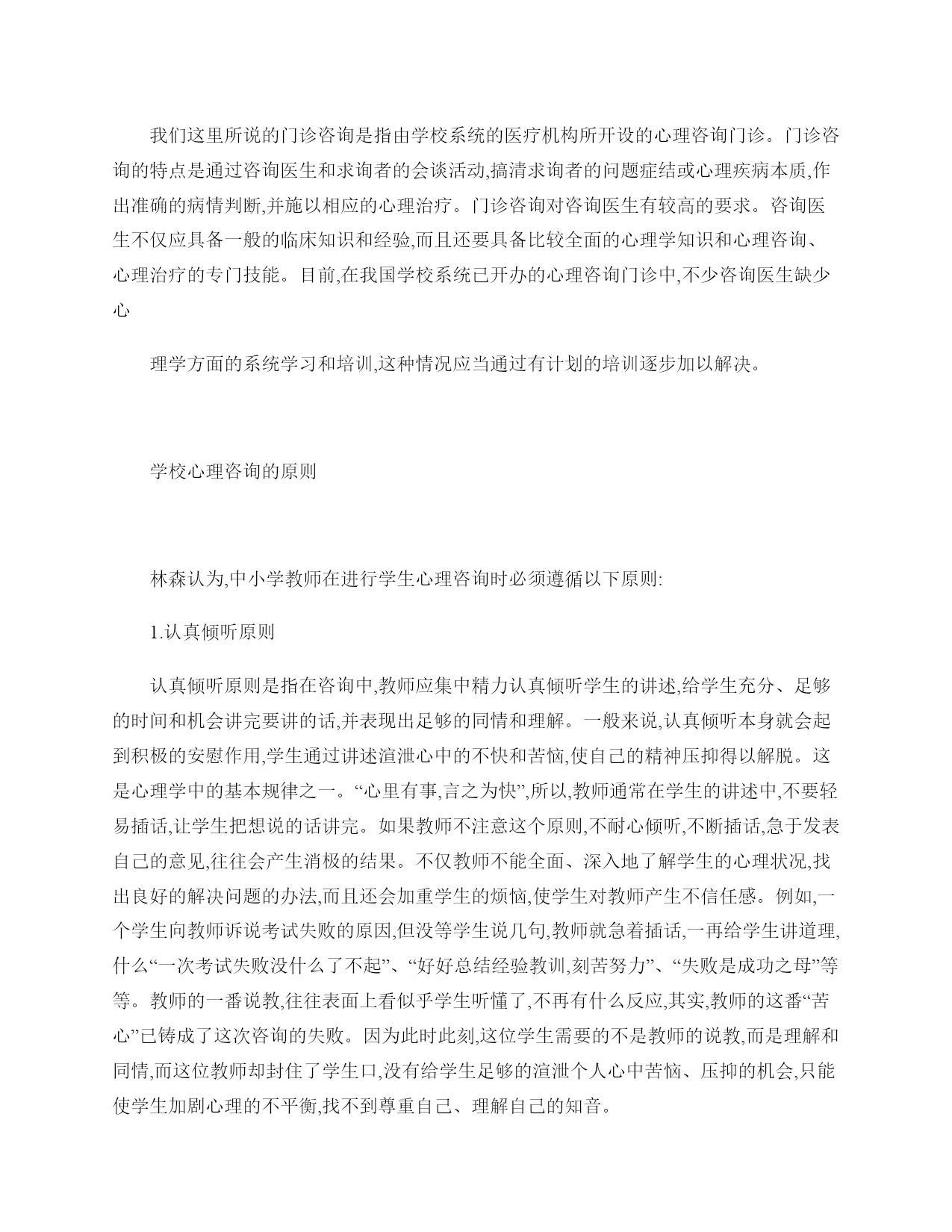 我们这里所说的门诊咨询是指由学校系统的医疗机构所开设的心理咨询门诊。门诊咨询的特点是通过咨询医生和求询者的会谈活动,搞清求询者的问题症结或心理疾病本质,作出准确的病情判断,并施以相应的心理治疗。门诊咨询对咨询医生有较高的要求。咨询医生不仅应具备一般的临床知识和经验,而且还要具备比较全面的心理学知识和心理咨询、心理治疗的专门技能。目前,在我国学校系统已开办的心理咨询门诊中,不少咨询医生缺少心

理学方面的系统学习和培训,这种情况应当通过有计划的培训逐步加以解决。

学校心理咨询的原则

林森认为,中小学教师在进行学生心理咨询时必须遵循以下原则:

1.认真倾听原则

认真倾听原则是指在咨询中,教师应集中精力认真倾听学生的讲述,给学生充分、足够的时间和机会讲完要讲的话,并表现出足够的同情和理解。一般来说,认真倾听本身就会起到积极的安慰作用,学生通过讲述渲泄心中的不快和苦恼,使自己的精神压抑得以解脱。这是心理学中的基本规律之一。“心里有事,言之为快”,所以,教师通常在学生的讲述中,不要轻易插话,让学生把想说的话讲完。如果教师不注意这个原则,不耐心倾听,不断插话,急于发表自己的意见,往往会产生消极的结果。不仅教师不能全面、深入地了解学生的心理状况,找出良好的解决问题的办法,而且还会加重学生的烦恼,使学生对教师产生不信任感。例如,一个学生向教师诉说考试失败的原因,但没等学生说几句,教师就急着插话,一再给学生讲道理,什么“一次考试失败没什么了不起”、“好好总结经验教训,刻苦努力”、“失败是成功之母”等等。教师的一番说教,往往表面上看似乎学生听懂了,不再有什么反应,其实,教师的这番“苦心”已铸成了这次咨询的失败。因为此时此刻,这位学生需要的不是教师的说教,而是理解和同情,而这位教师却封住了学生口,没有给学生足够的渲泄个人心中苦恼、压抑的机会,只能使学生加剧心理的不平衡,找不到尊重自己、理解自己的知音。